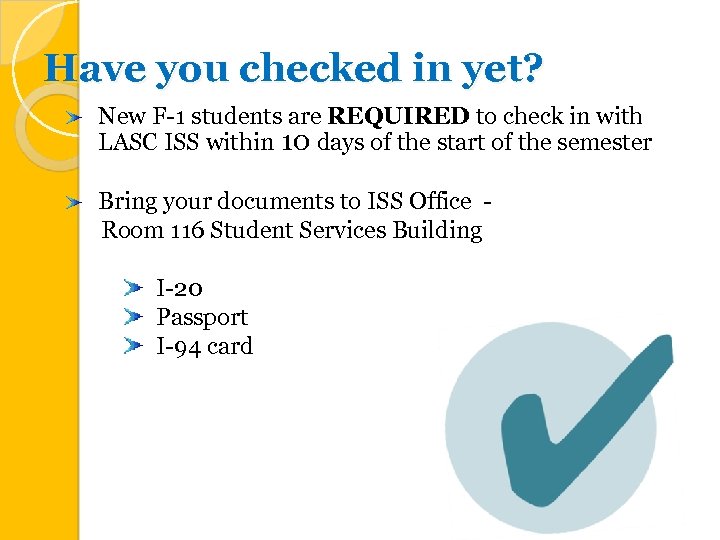 Have you checked in yet?

➤ New F-1 students are REQUIRED to check in with LASC ISS within 10 days of the start of the semester

➤ Bring your documents to ISS Office - Room 116 Student Services Building

➤ I-20
➤ Passport
➤ I-94 card